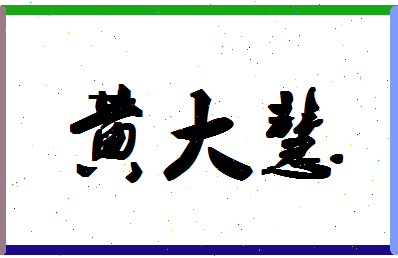 黄大慧